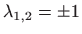 $\lambda_{1,2} = \pm 1$